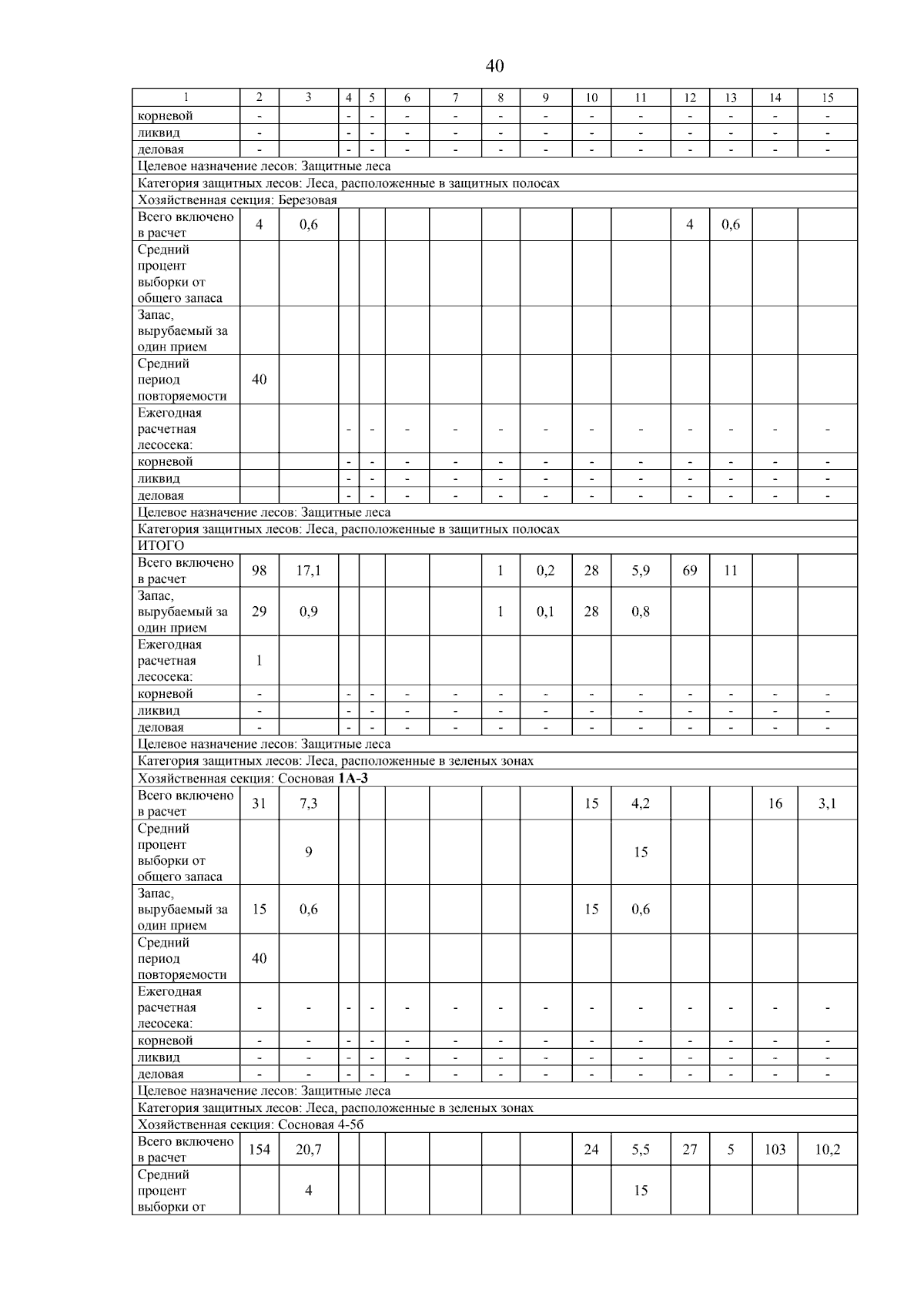 40

| 1 | 2 | 3 | 4 | 5 | 6 | 7 | 8 | 9 | 10 | 11 | 12 | 13 | 14 | 15 |
|---|---|---|---|---|---|---|---|---|---|---|---|---|---|---|
| корневой | - | | - | - | - | - | - | - | - | - | - | - | - | - |
| ликвид | - | | - | - | - | - | - | - | - | - | - | - | - | - |
| деловая | - | | - | - | - | - | - | - | - | - | - | - | - | - |
| Целевое назначение лесов: Защитные леса | | | | | | | | | | | | | | |
| Категория защитных лесов: Леса, расположенные в защитных полосах | | | | | | | | | | | | | | |
| Хозяйственная секция: Березовая | | | | | | | | | | | | | | |
| Всего включено в расчет | 4 | 0,6 | | | | | | | | | 4 | 0,6 | | |
| Средний процент выборки от общего запаса | | | | | | | | | | | | | | |
| Запас, вырубаемый за один прием | | | | | | | | | | | | | | |
| Средний период повторяемости | 40 | | | | | | | | | | | | | |
| Ежегодная расчетная лесосека: | | | - | - | - | - | - | - | - | - | - | - | - | - |
| корневой | | | - | - | - | - | - | - | - | - | - | - | - | - |
| ликвид | | | - | - | - | - | - | - | - | - | - | - | - | - |
| деловая | | | - | - | - | - | - | - | - | - | - | - | - | - |
| Целевое назначение лесов: Защитные леса | | | | | | | | | | | | | | |
| Категория защитных лесов: Леса, расположенные в защитных полосах | | | | | | | | | | | | | | |
| ИТОГО | | | | | | | | | | | | | | |
| Всего включено в расчет | 98 | 17,1 | | | | | 1 | 0,2 | 28 | 5,9 | 69 | 11 | | |
| Запас, вырубаемый за один прием | 29 | 0,9 | | | | | 1 | 0,1 | 28 | 0,8 | | | | |
| Ежегодная расчетная лесосека: | 1 | | | | | | | | | | | | | |
| корневой | - | | - | - | - | - | - | - | - | - | - | - | - | - |
| ликвид | - | | - | - | - | - | - | - | - | - | - | - | - | - |
| деловая | - | | - | - | - | - | - | - | - | - | - | - | - | - |
| Целевое назначение лесов: Защитные леса | | | | | | | | | | | | | | |
| Категория защитных лесов: Леса, расположенные в зеленых зонах | | | | | | | | | | | | | | |
| Хозяйственная секция: Сосновая 1А-3 | | | | | | | | | | | | | | |
| Всего включено в расчет | 31 | 7,3 | | | | | | | 15 | 4,2 | | | 16 | 3,1 |
| Средний процент выборки от общего запаса | | 9 | | | | | | | | 15 | | | | |
| Запас, вырубаемый за один прием | 15 | 0,6 | | | | | | | 15 | 0,6 | | | | |
| Средний период повторяемости | 40 | | | | | | | | | | | | | |
| Ежегодная расчетная лесосека: | - | - | - | - | - | - | - | - | - | - | - | - | - | - |
| корневой | - | - | - | - | - | - | - | - | - | - | - | - | - | - |
| ликвид | - | - | - | - | - | - | - | - | - | - | - | - | - | - |
| деловая | - | - | - | - | - | - | - | - | - | - | - | - | - | - |
| Целевое назначение лесов: Защитные леса | | | | | | | | | | | | | | |
| Категория защитных лесов: Леса, расположенные в зеленых зонах | | | | | | | | | | | | | | |
| Хозяйственная секция: Сосновая 4-5б | | | | | | | | | | | | | | |
| Всего включено в расчет | 154 | 20,7 | | | | | | | 24 | 5,5 | 27 | 5 | 103 | 10,2 |
| Средний процент выборки от | | 4 | | | | | | | | 15 | | | | |